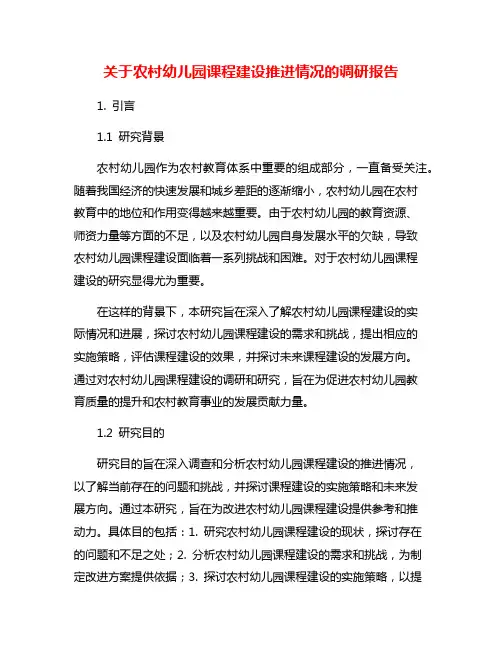 关于农村幼儿园课程建设推进情况的调研报告

1. 引言

1.1 研究背景

农村幼儿园作为农村教育体系中重要的组成部分，一直备受关注。随着我国经济的快速发展和城乡差距的逐渐缩小，农村幼儿园在农村教育中的地位和作用变得越来越重要。由于农村幼儿园的教育资源、师资力量等方面的不足，以及农村幼儿园自身发展水平的欠缺，导致农村幼儿园课程建设面临着一系列挑战和困难。对于农村幼儿园课程建设的研究显得尤为重要。

在这样的背景下，本研究旨在深入了解农村幼儿园课程建设的实际情况和进展，探讨农村幼儿园课程建设的需求和挑战，提出相应的实施策略，评估课程建设的效果，并探讨未来课程建设的发展方向。通过对农村幼儿园课程建设的调研和研究，旨在为促进农村幼儿园教育质量的提升和农村教育事业的发展贡献力量。

1.2 研究目的

研究目的旨在深入调查和分析农村幼儿园课程建设的推进情况，以了解当前存在的问题和挑战，并探讨课程建设的实施策略和未来发展方向。通过本研究，旨在为改进农村幼儿园课程建设提供参考和推动力。具体目的包括：1. 研究农村幼儿园课程建设的现状，探讨存在的问题和不足之处；2. 分析农村幼儿园课程建设的需求和挑战，为制定改进方案提供依据；3. 探讨农村幼儿园课程建设的实施策略，以提